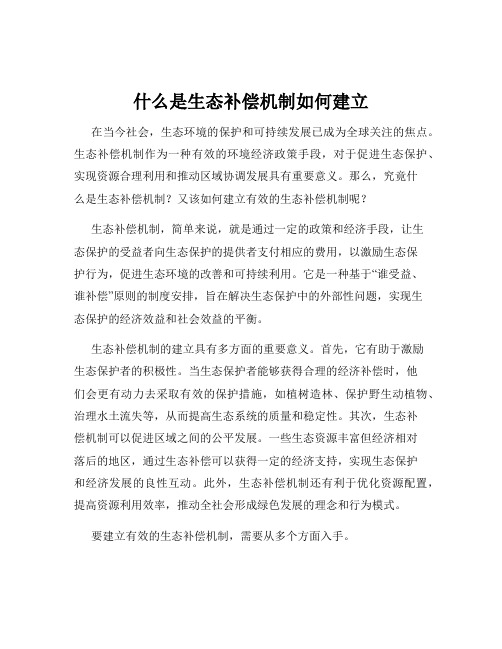 什么是生态补偿机制如何建立

在当今社会，生态环境的保护和可持续发展已成为全球关注的焦点。生态补偿机制作为一种有效的环境经济政策手段，对于促进生态保护、实现资源合理利用和推动区域协调发展具有重要意义。那么，究竟什么是生态补偿机制？又该如何建立有效的生态补偿机制呢？

生态补偿机制，简单来说，就是通过一定的政策和经济手段，让生态保护的受益者向生态保护的提供者支付相应的费用，以激励生态保护行为，促进生态环境的改善和可持续利用。它是一种基于“谁受益、谁补偿”原则的制度安排，旨在解决生态保护中的外部性问题，实现生态保护的经济效益和社会效益的平衡。

生态补偿机制的建立具有多方面的重要意义。首先，它有助于激励生态保护者的积极性。当生态保护者能够获得合理的经济补偿时，他们会更有动力去采取有效的保护措施，如植树造林、保护野生动植物、治理水土流失等，从而提高生态系统的质量和稳定性。其次，生态补偿机制可以促进区域之间的公平发展。一些生态资源丰富但经济相对落后的地区，通过生态补偿可以获得一定的经济支持，实现生态保护和经济发展的良性互动。此外，生态补偿机制还有利于优化资源配置，提高资源利用效率，推动全社会形成绿色发展的理念和行为模式。

要建立有效的生态补偿机制，需要从多个方面入手。